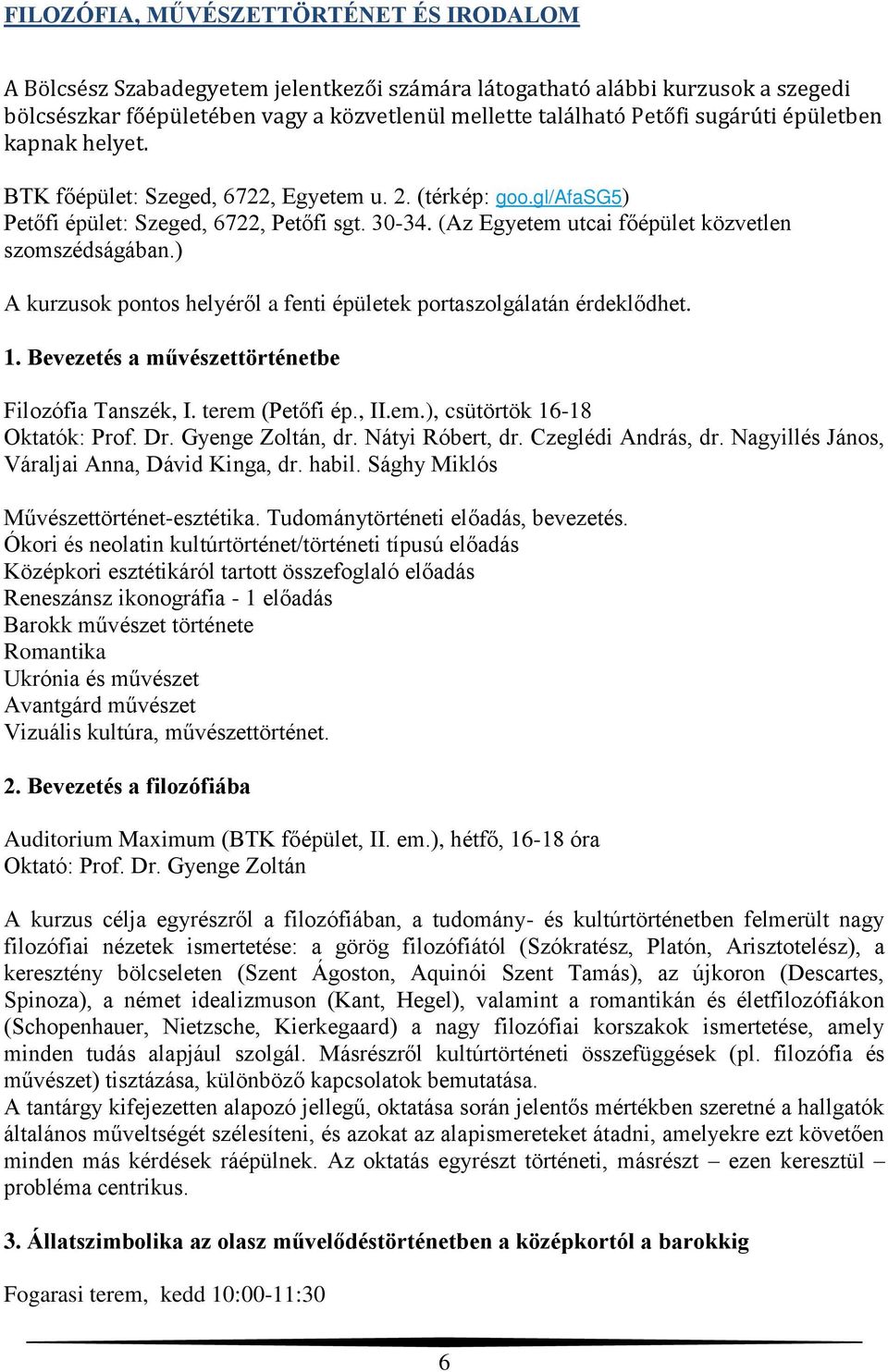 FILOZÓFIA, MŰVÉSZETTÖRTÉNET ÉS IRODALOM

A Bölcsész Szabadegyetem jelentkezői számára látogatható alábbi kurzusok a szegedi bölcsészkar főépületében vagy a közvetlenül mellette található Petőfi sugárúti épületben kapnak helyet.

BTK főépület: Szeged, 6722, Egyetem u. 2. (térkép: goo.gl/AfaSG5)
Petőfi épület: Szeged, 6722, Petőfi sgt. 30-34. (Az Egyetem utcai főépület közvetlen szomszédságában.)

A kurzusok pontos helyéről a fenti épületek portaszolgálatán érdeklődhet.

1. Bevezetés a művészettörténetbe

Filozófia Tanszék, I. terem (Petőfi ép., II.em.), csütörtök 16-18
Oktatók: Prof. Dr. Gyenge Zoltán, dr. Nátyi Róbert, dr. Czeglédi András, dr. Nagyillés János, Váraljai Anna, Dávid Kinga, dr. habil. Sághy Miklós

Művészettörténet-esztétika. Tudománytörténeti előadás, bevezetés.
Ókori és neolatin kultúrtörténet/történeti típusú előadás
Középkori esztétikáról tartott összefoglaló előadás
Reneszánsz ikonográfia - 1 előadás
Barokk művészet története
Romantika
Ukrónia és művészet
Avantgárd művészet
Vizuális kultúra, művészettörténet.

2. Bevezetés a filozófiába

Auditorium Maximum (BTK főépület, II. em.), hétfő, 16-18 óra
Oktató: Prof. Dr. Gyenge Zoltán

A kurzus célja egyrészről a filozófiában, a tudomány- és kultúrtörténetben felmerült nagy filozófiai nézetek ismertetése: a görög filozófiától (Szókratész, Platón, Arisztotelész), a keresztény bölcseleten (Szent Ágoston, Aquinói Szent Tamás), az újkoron (Descartes, Spinoza), a német idealizmuson (Kant, Hegel), valamint a romantikán és életfilozófiákon (Schopenhauer, Nietzsche, Kierkegaard) a nagy filozófiai korszakok ismertetése, amely minden tudás alapjául szolgál. Másrészről kultúrtörténeti összefüggések (pl. filozófia és művészet) tisztázása, különböző kapcsolatok bemutatása.
A tantárgy kifejezetten alapozó jellegű, oktatása során jelentős mértékben szeretné a hallgatók általános műveltségét szélesíteni, és azokat az alapismereteket átadni, amelyekre ezt követően minden más kérdések ráépülnek. Az oktatás egyrészt történeti, másrészt – ezen keresztül – probléma centrikus.

3. Állatszimbolika az olasz művelődéstörténetben a középkortól a barokkig

Fogarasi terem, kedd 10:00-11:30

6